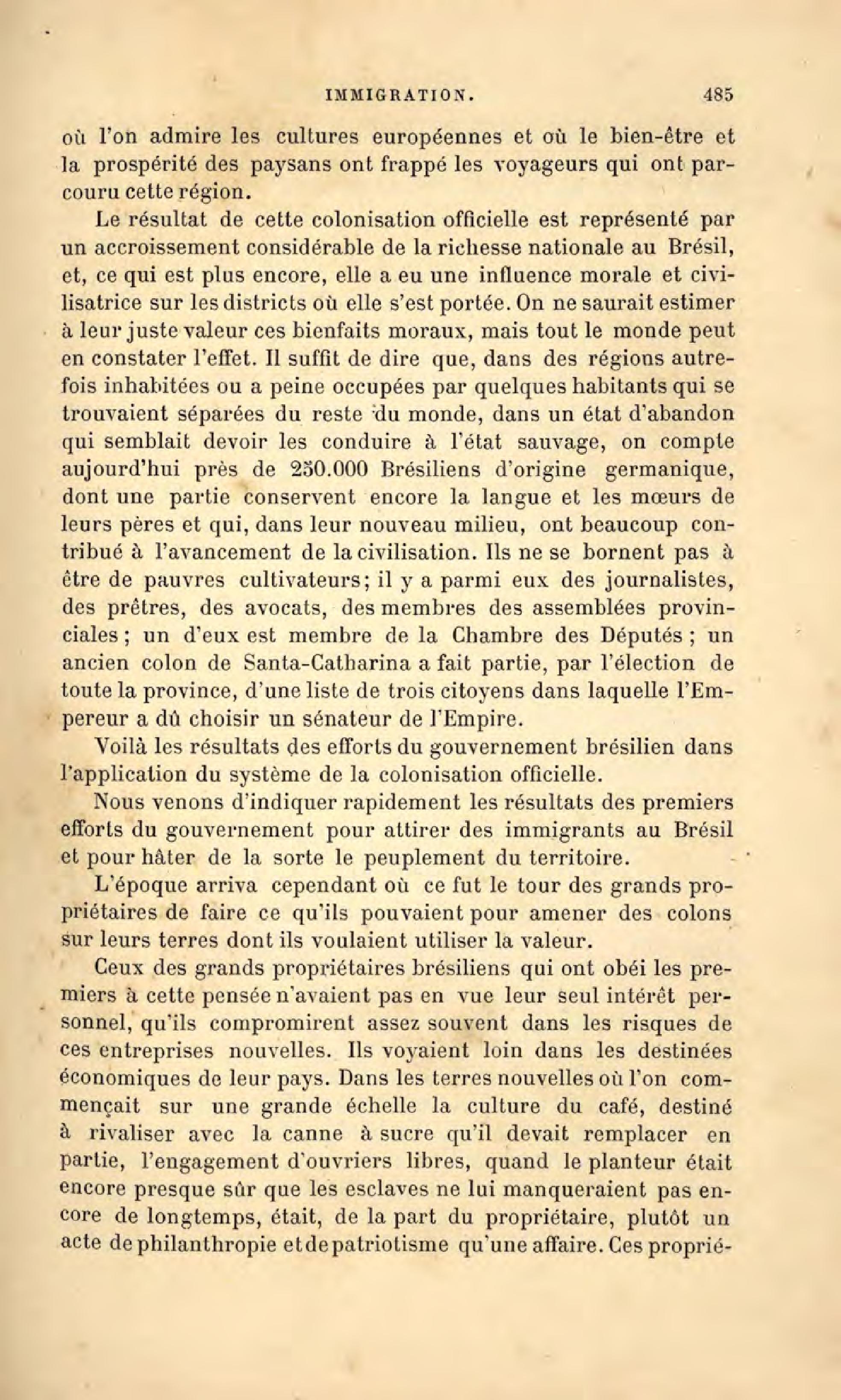 IMMIGRATION. 485

où l'on admire les cultures européennes et où le bien-être et la prospérité des paysans ont frappé les voyageurs qui ont parcouru cette région.

Le résultat de cette colonisation officielle est représenté par un accroissement considérable de la richesse nationale au Brésil, et, ce qui est plus encore, elle a eu une influence morale et civilisatrice sur les districts où elle s'est portée. On ne saurait estimer à leur juste valeur ces bienfaits moraux, mais tout le monde peut en constater l'effet. Il suffit de dire que, dans des régions autrefois inhabitées ou a peine occupées par quelques habitants qui se trouvaient séparées du reste du monde, dans un état d'abandon qui semblait devoir les conduire à l'état sauvage, on compte aujourd'hui près de 250.000 Brésiliens d'origine germanique, dont une partie conservent encore la langue et les mœurs de leurs pères et qui, dans leur nouveau milieu, ont beaucoup contribué à l'avancement de la civilisation. Ils ne se bornent pas à être de pauvres cultivateurs; il y a parmi eux des journalistes, des prêtres, des avocats, des membres des assemblées provinciales; un d'eux est membre de la Chambre des Députés; un ancien colon de Santa-Catharina a fait partie, par l'élection de toute la province, d'une liste de trois citoyens dans laquelle l'Empereur a dû choisir un sénateur de l'Empire.

Voilà les résultats des efforts du gouvernement brésilien dans l'application du système de la colonisation officielle.

Nous venons d'indiquer rapidement les résultats des premiers efforts du gouvernement pour attirer des immigrants au Brésil et pour hâter de la sorte le peuplement du territoire.

L'époque arriva cependant où ce fut le tour des grands propriétaires de faire ce qu'ils pouvaient pour amener des colons sur leurs terres dont ils voulaient utiliser la valeur.

Ceux des grands propriétaires brésiliens qui ont obéi les premiers à cette pensée n'avaient pas en vue leur seul intérêt personnel, qu'ils compromirent assez souvent dans les risques de ces entreprises nouvelles. Ils voyaient loin dans les destinées économiques de leur pays. Dans les terres nouvelles où l'on commençait sur une grande échelle la culture du café, destiné à rivaliser avec la canne à sucre qu'il devait remplacer en partie, l'engagement d'ouvriers libres, quand le planteur était encore presque sûr que les esclaves ne lui manqueraient pas encore de longtemps, était, de la part du propriétaire, plutôt un acte de philanthropie et de patriotisme qu'une affaire. Ces proprié-